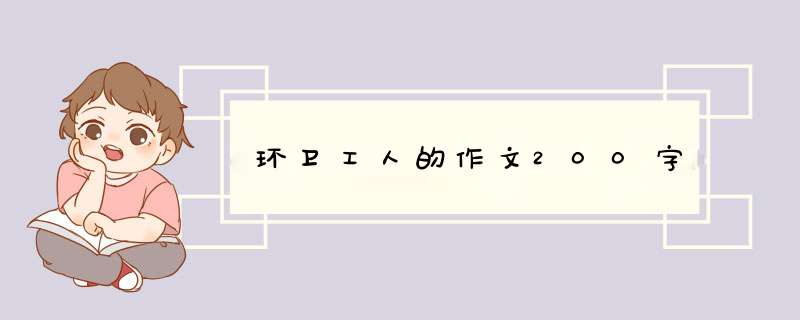 环卫工人的作文200字